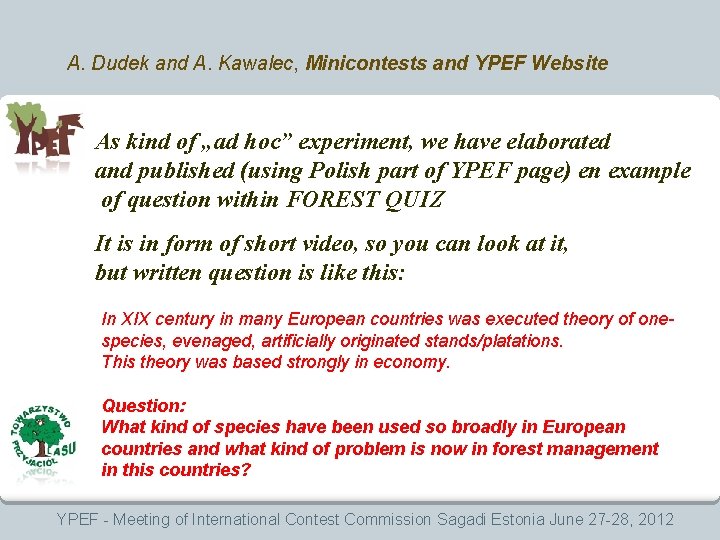 A. Dudek and A. Kawalec, Minicontests and YPEF Website

YPEF

As kind of „ad hoc” experiment, we have elaborated and published (using Polish part of YPEF page) en example of question within FOREST QUIZ

It is in form of short video, so you can look at it, but written question is like this:

In XIX century in many European countries was executed theory of one-species, evenaged, artificially originated stands/platations. This theory was based strongly in economy.

Question:
What kind of species have been used so broadly in European countries and what kind of problem is now in forest management in this countries?

TOWARZYSTWO PRZYJACIÓŁ LASU

YPEF - Meeting of International Contest Commission Sagadi Estonia June 27-28, 2012